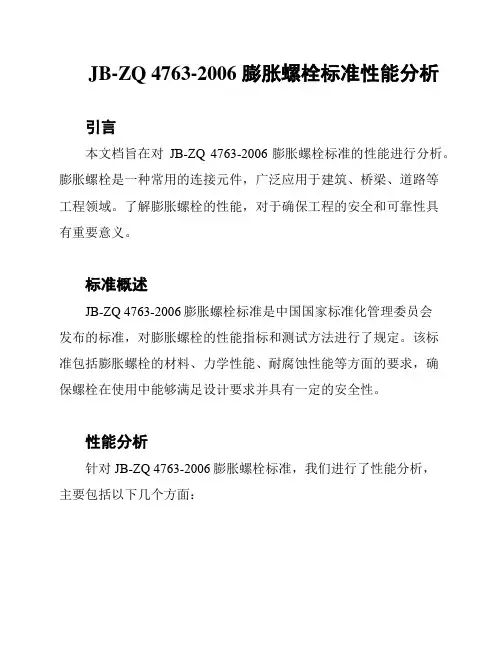 JB-ZQ 4763-2006 膨胀螺栓标准性能分析

引言

本文档旨在对 JB-ZQ 4763-2006 膨胀螺栓标准的性能进行分析。膨胀螺栓是一种常用的连接元件，广泛应用于建筑、桥梁、道路等工程领域。了解膨胀螺栓的性能，对于确保工程的安全和可靠性具有重要意义。

标准概述

JB-ZQ 4763-2006 膨胀螺栓标准是中国国家标准化管理委员会发布的标准，对膨胀螺栓的性能指标和测试方法进行了规定。该标准包括膨胀螺栓的材料、力学性能、耐腐蚀性能等方面的要求，确保螺栓在使用中能够满足设计要求并具有一定的安全性。

性能分析

针对 JB-ZQ 4763-2006 膨胀螺栓标准，我们进行了性能分析，主要包括以下几个方面：